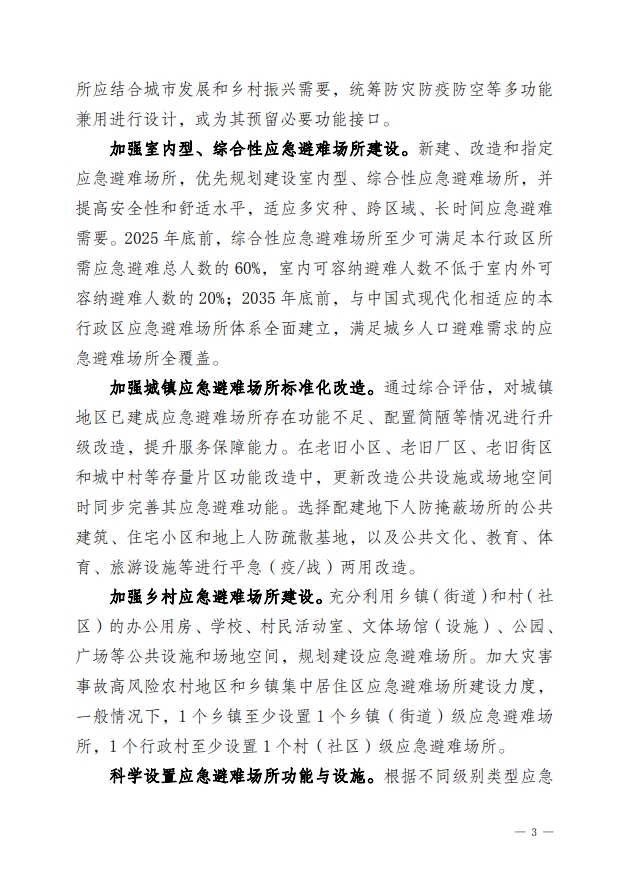 所应结合城市发展和乡村振兴需要，统筹防灾防疫防空等多功能兼用进行设计，或为其预留必要功能接口。

加强室内型、综合性应急避难场所建设。新建、改造和指定应急避难场所，优先规划建设室内型、综合性应急避难场所，并提高安全性和舒适水平，适应多灾种、跨区域、长时间应急避难需要。2025年底前，综合性应急避难场所至少可满足本行政区所需应急避难总人数的60%，室内可容纳避难人数不低于室内外可容纳避难人数的20%；2035年底前，与中国式现代化相适应的本行政区应急避难场所体系全面建立，满足城乡人口避难需求的应急避难场所全覆盖。

加强城镇应急避难场所标准化改造。通过综合评估，对城镇地区已建成应急避难场所存在功能不足、配置简陋等情况进行升级改造，提升服务保障能力。在老旧小区、老旧厂区、老旧街区和城中村等存量片区功能改造中，更新改造公共设施或场地空间时同步完善其应急避难功能。选择配建地下人防掩蔽场所的公共建筑、住宅小区和地上人防疏散基地，以及公共文化、教育、体育、旅游设施等进行平急（疫/战）两用改造。

加强乡村应急避难场所建设。充分利用乡镇（街道）和村（社区）的办公用房、学校、村民活动室、文体场馆（设施）、公园、广场等公共设施和场地空间，规划建设应急避难场所。加大灾害事故高风险农村地区和乡镇集中居住区应急避难场所建设力度，一般情况下，1个乡镇至少设置1个乡镇（街道）级应急避难场所，1个行政村至少设置1个村（社区）级应急避难场所。

科学设置应急避难场所功能与设施。根据不同级别类型应急

— 3 —